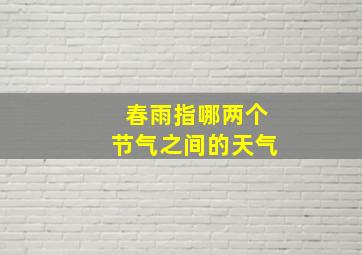 春雨指哪两个
节气之间的天气